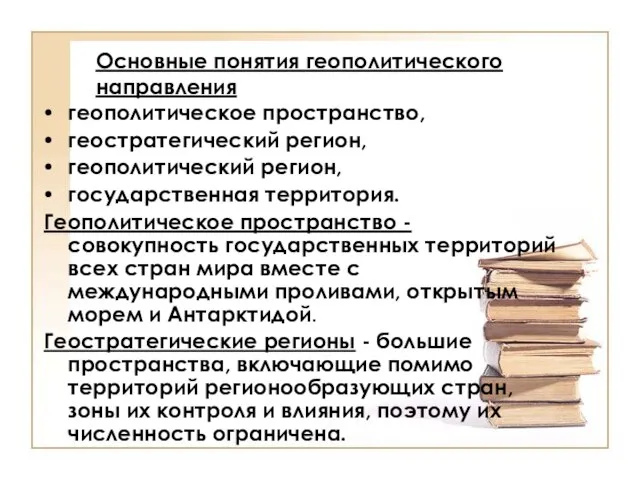 Основные понятия геополитического направления

• геополитическое пространство,
• геостратегический регион,
• геополитический регион,
• государственная территория.

Геополитическое пространство - совокупность государственных территорий всех стран мира вместе с международными проливами, открытым морем и Антарктидой.

Геостратегические регионы - большие пространства, включающие помимо территорий регионообразующих стран, зоны их контроля и влияния, поэтому их численность ограничена.